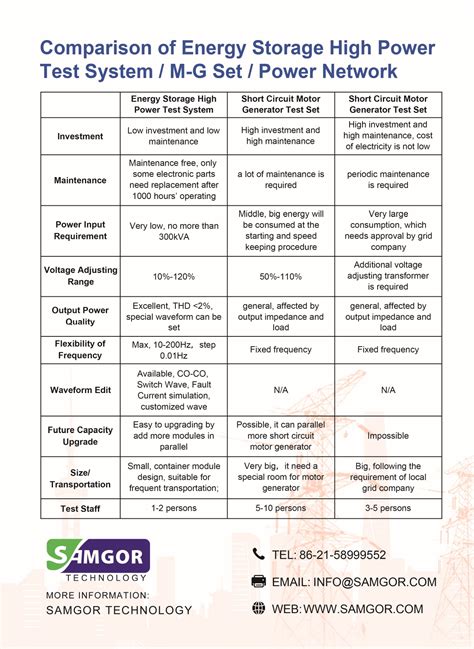 Comparison of Energy Storage High Power Test System / M-G Set / Power Network

| | Energy Storage High Power Test System | Short Circuit Motor Generator Test Set | Short Circuit Motor Generator Test Set |
|---|---|---|---|
| Investment | Low investment and low maintenance | High investment and high maintenance | High investment and high maintenance, cost of electricity is not low |
| Maintenance | Maintenance free, only some electronic parts need replacement after 1000 hours' operating | a lot of maintenance is required | periodic maintenance is required |
| Power Input Requirement | Very low, no more than 300kVA | Middle, big energy will be consumed at the starting and speed keeping procedure | Very large consumption, which needs approval by grid company |
| Voltage Adjusting Range | 10%-120% | 50%-110% | Additional voltage adjusting transformer is required |
| Output Power Quality | Excellent, THD <2%, special waveform can be set | general, affected by output impedance and load | general, affected by output impedance and load |
| Flexibility of Frequency | Max, 10-200Hz, step 0.01Hz | Fixed frequency | Fixed frequency |
| Waveform Edit | Available, CO-CO, Switch Wave, Fault Current simulation, customized wave | N/A | N/A |
| Future Capacity Upgrade | Easy to upgrading by add more modules in parallel | Possible, it can parallel more short circuit motor generator | Impossible |
| Size/ Transportation | Small, container module design, suitable for frequent transportation; | Very big, it need a special room for motor generator | Big, following the requirement of local grid company |
| Test Staff | 1-2 persons | 5-10 persons | 3-5 persons |

SAMGOR
TECHNOLOGY
MORE INFORMATION:
SAMGOR TECHNOLOGY

TEL: 86-21-58999552
EMAIL: INFO@SAMGOR.COM
WEB: WWW.SAMGOR.COM